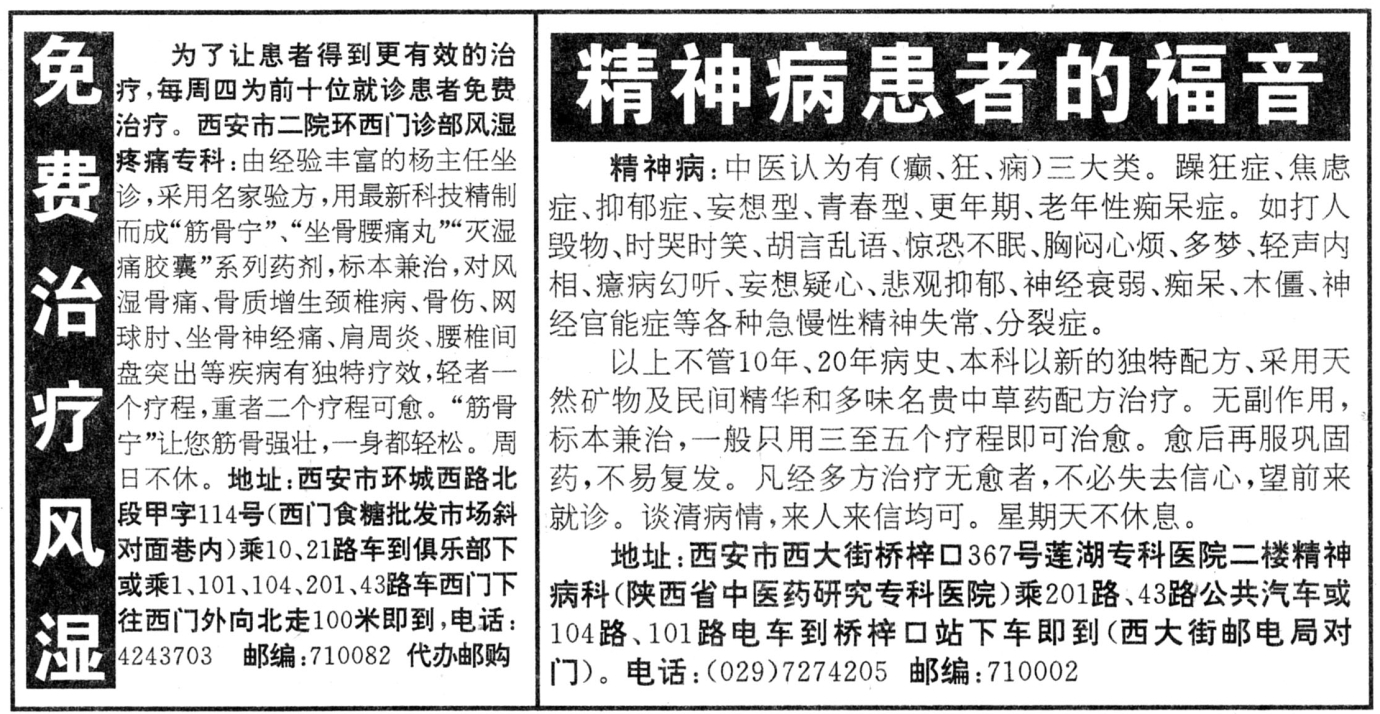 免费治疗风湿

为了让患者得到更有效的治疗，每周四为前十位就诊患者免费治疗。西安市二院环西门诊部风湿疼痛专科：由经验丰富的杨主任坐诊，采用名家验方，用最新科技精制而成“筋骨宁”、“坐骨腰痛丸”“灭湿痛胶囊”系列药剂，标本兼治，对风湿骨痛、骨质增生颈椎病、骨伤、网球肘、坐骨神经痛、肩周炎、腰椎间盘突出等疾病有独特疗效，轻者一个疗程，重者二个疗程可愈。“筋骨宁”让您筋骨强壮，一身都轻松。周日不休。地址：西安市环城西路北段甲字114号（西门食糖批发市场斜对面巷内）乘10、21路车到俱乐部下或乘1、101、104、201、43路车西门下往西门外向北走100米即到，电话：4243703　邮编：710082　代办邮购

精神病患者的福音

精神病：中医认为有（癫、狂、痫）三大类。躁狂症、焦虑症、抑郁症、妄想型、青春型、更年期、老年性痴呆症。如打人毁物、时哭时笑、胡言乱语、惊恐不眠、胸闷心烦、多梦、轻声内相、癔病幻听、妄想疑心、悲观抑郁、神经衰弱、痴呆、木僵、神经官能症等各种急慢性精神失常、分裂症。

以上不管10年、20年病史、本科以新的独特配方、采用天然矿物及民间精华和多味名贵中草药配方治疗。无副作用，标本兼治，一般只用三至五个疗程即可治愈。愈后再服巩固药，不易复发。凡经多方治疗无愈者，不必失去信心，望前来就诊。谈清病情，来人来信均可。星期天不休息。

地址：西安市西大街桥梓口367号莲湖专科医院二楼精神病科（陕西省中医药研究专科医院）乘201路、43路公共汽车或104路、101路电车到桥梓口站下车即到（西大街邮电局对门）。电话：(029)7274205　邮编：710002